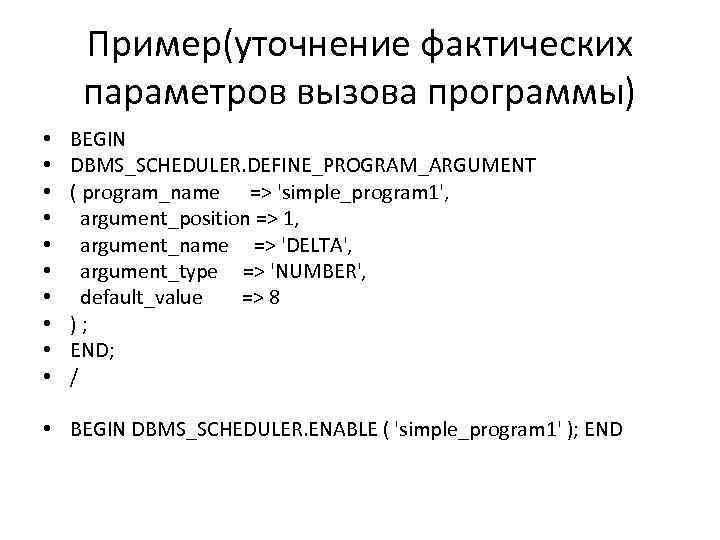 Пример(уточнение фактических параметров вызова программы)

• BEGIN
• DBMS_SCHEDULER.DEFINE_PROGRAM_ARGUMENT
• ( program_name => 'simple_program1',
• argument_position => 1,
• argument_name => 'DELTA',
• argument_type => 'NUMBER',
• default_value => 8
• ) ;
• END;
• /

• BEGIN DBMS_SCHEDULER.ENABLE ( 'simple_program1' ); END